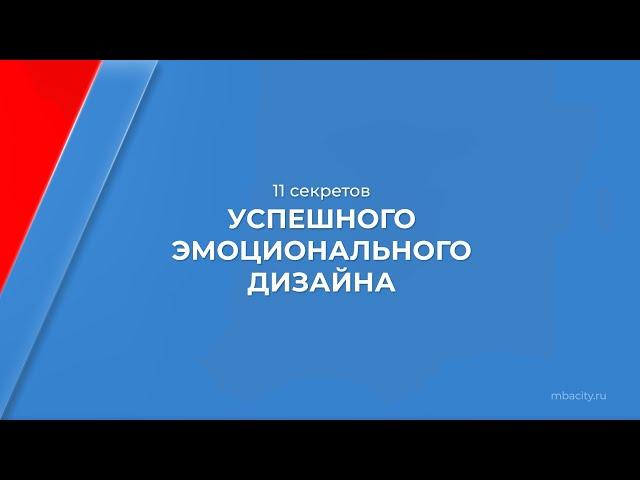 11 секретов
УСПЕШНОГО ЭМОЦИОНАЛЬНОГО ДИЗАЙНА

mbacity.ru